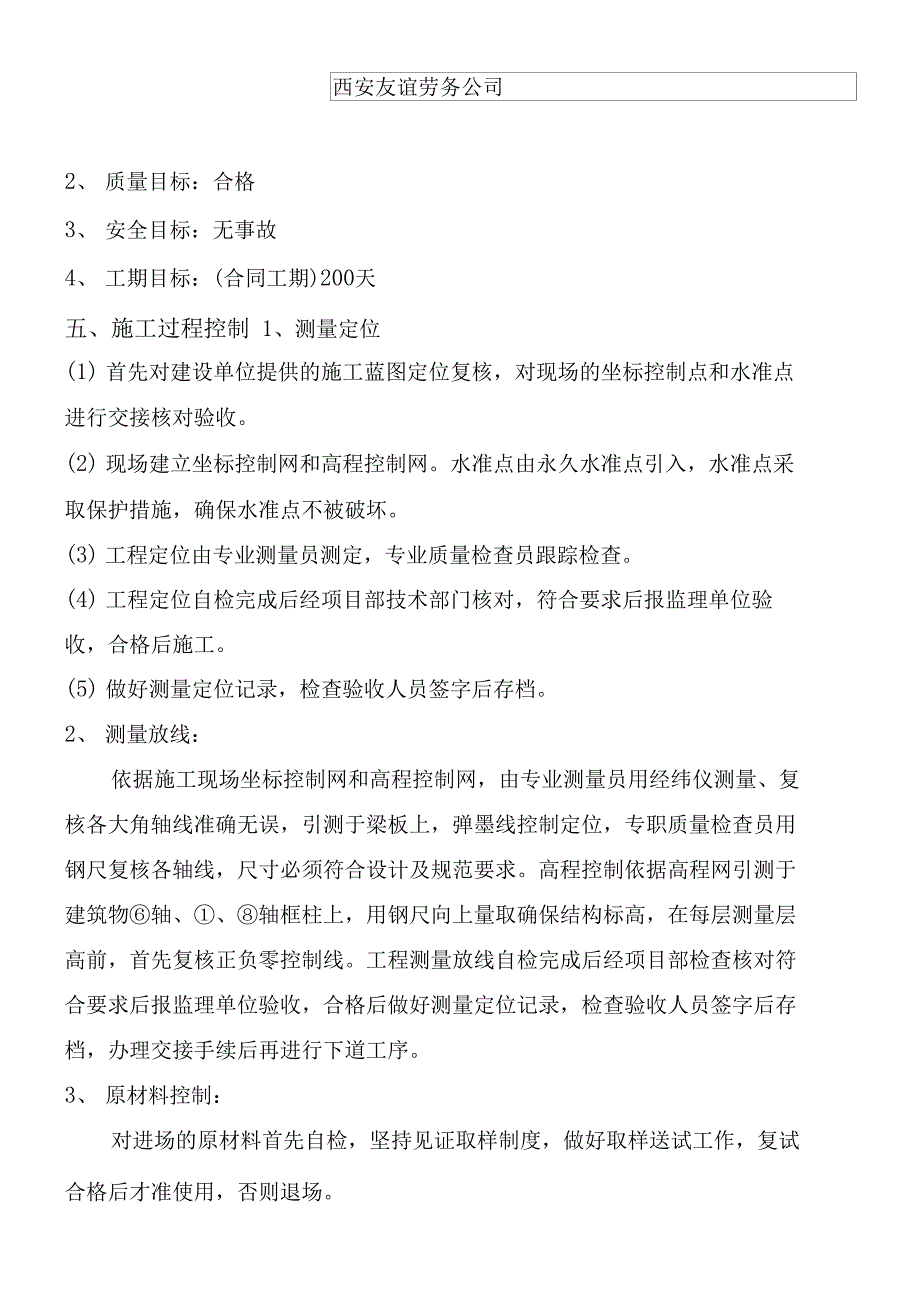 西安友谊劳务公司

2、 质量目标：合格

3、 安全目标：无事故

4、 工期目标：(合同工期)200天

五、施工过程控制 1、测量定位

(1) 首先对建设单位提供的施工蓝图定位复核，对现场的坐标控制点和水准点进行交接核对验收。

(2) 现场建立坐标控制网和高程控制网。水准点由永久水准点引入，水准点采取保护措施，确保水准点不被破坏。

(3) 工程定位由专业测量员测定，专业质量检查员跟踪检查。

(4) 工程定位自检完成后经项目部技术部门核对，符合要求后报监理单位验收，合格后施工。

(5) 做好测量定位记录，检查验收人员签字后存档。

2、 测量放线：

依据施工现场坐标控制网和高程控制网，由专业测量员用经纬仪测量、复核各大角轴线准确无误，引测于梁板上，弹墨线控制定位，专职质量检查员用钢尺复核各轴线，尺寸必须符合设计及规范要求。高程控制依据高程网引测于建筑物⑥轴、①、⑧轴框柱上，用钢尺向上量取确保结构标高，在每层测量层高前，首先复核正负零控制线。工程测量放线自检完成后经项目部检查核对符合要求后报监理单位验收，合格后做好测量定位记录，检查验收人员签字后存档，办理交接手续后再进行下道工序。

3、 原材料控制：

对进场的原材料首先自检，坚持见证取样制度，做好取样送试工作，复试合格后才准使用，否则退场。